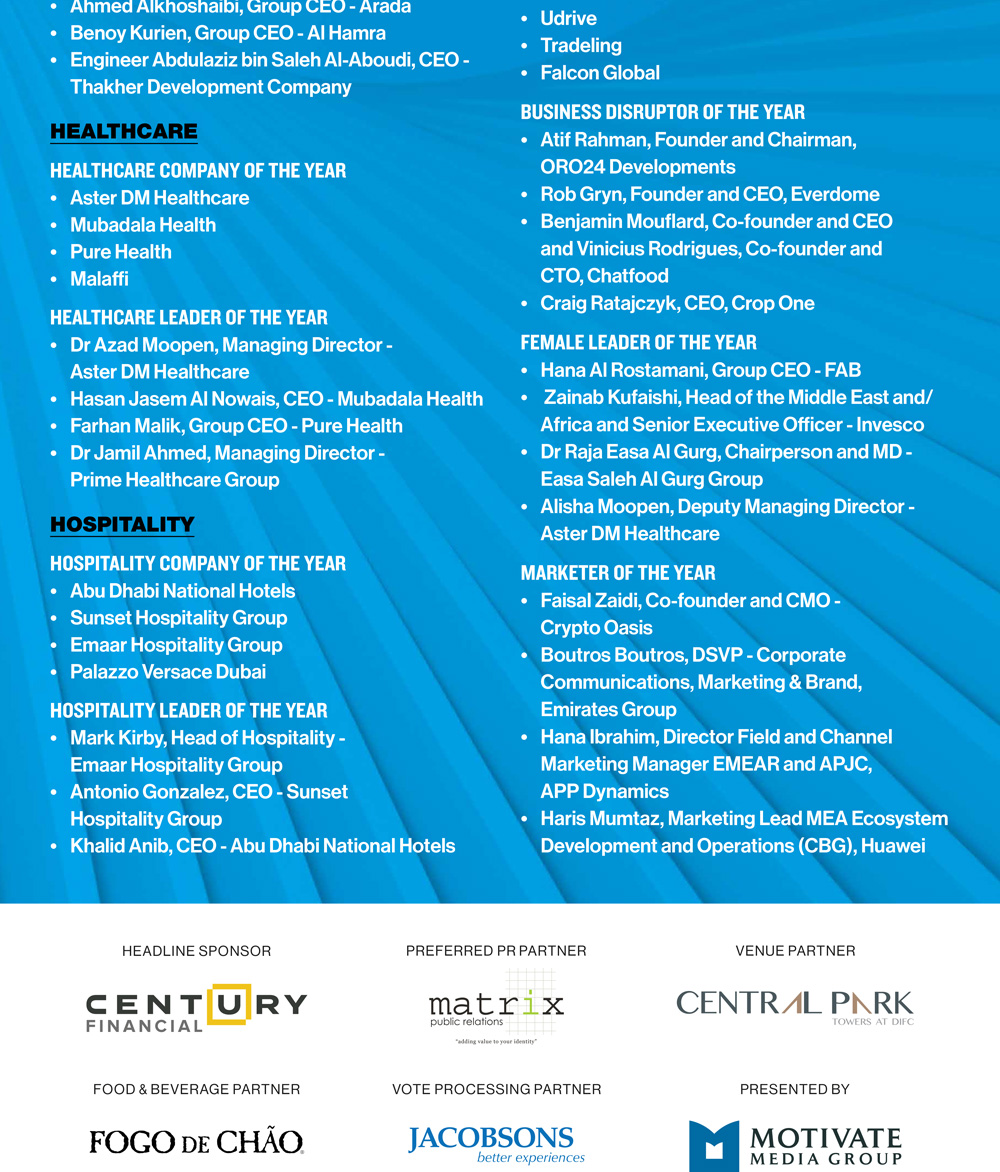 • Ahmed Alkhoshaibi, Group CEO - Arada
• Benoy Kurien, Group CEO - Al Hamra
• Engineer Abdulaziz bin Saleh Al-Aboudi, CEO - Thakher Development Company

HEALTHCARE

HEALTHCARE COMPANY OF THE YEAR
• Aster DM Healthcare
• Mubadala Health
• Pure Health
• Malaffi

HEALTHCARE LEADER OF THE YEAR
• Dr Azad Moopen, Managing Director - Aster DM Healthcare
• Hasan Jasem Al Nowais, CEO - Mubadala Health
• Farhan Malik, Group CEO - Pure Health
• Dr Jamil Ahmed, Managing Director - Prime Healthcare Group

HOSPITALITY

HOSPITALITY COMPANY OF THE YEAR
• Abu Dhabi National Hotels
• Sunset Hospitality Group
• Emaar Hospitality Group
• Palazzo Versace Dubai

HOSPITALITY LEADER OF THE YEAR
• Mark Kirby, Head of Hospitality - Emaar Hospitality Group
• Antonio Gonzalez, CEO - Sunset Hospitality Group
• Khalid Anib, CEO - Abu Dhabi National Hotels

• Udrive
• Tradeling
• Falcon Global

BUSINESS DISRUPTOR OF THE YEAR
• Atif Rahman, Founder and Chairman, ORO24 Developments
• Rob Gryn, Founder and CEO, Everdome
• Benjamin Mouflard, Co-founder and CEO and Vinicius Rodrigues, Co-founder and CTO, Chatfood
• Craig Ratajczyk, CEO, Crop One

FEMALE LEADER OF THE YEAR
• Hana Al Rostamani, Group CEO - FAB
• Zainab Kufaishi, Head of the Middle East and/ Africa and Senior Executive Officer - Invesco
• Dr Raja Easa Al Gurg, Chairperson and MD - Easa Saleh Al Gurg Group
• Alisha Moopen, Deputy Managing Director - Aster DM Healthcare

MARKETER OF THE YEAR
• Faisal Zaidi, Co-founder and CMO - Crypto Oasis
• Boutros Boutros, DSVP - Corporate Communications, Marketing & Brand, Emirates Group
• Hana Ibrahim, Director Field and Channel Marketing Manager EMEAR and APJC, APP Dynamics
• Haris Mumtaz, Marketing Lead MEA Ecosystem Development and Operations (CBG), Huawei

HEADLINE SPONSOR
CENTURY FINANCIAL

PREFERRED PR PARTNER
matrix public relations
"adding value to your identity"

VENUE PARTNER
CENTRAL PARK TOWERS AT DIFC

FOOD & BEVERAGE PARTNER
FOGO DE CHÃO

VOTE PROCESSING PARTNER
JACOBSONS better experiences

PRESENTED BY
MOTIVATE MEDIA GROUP